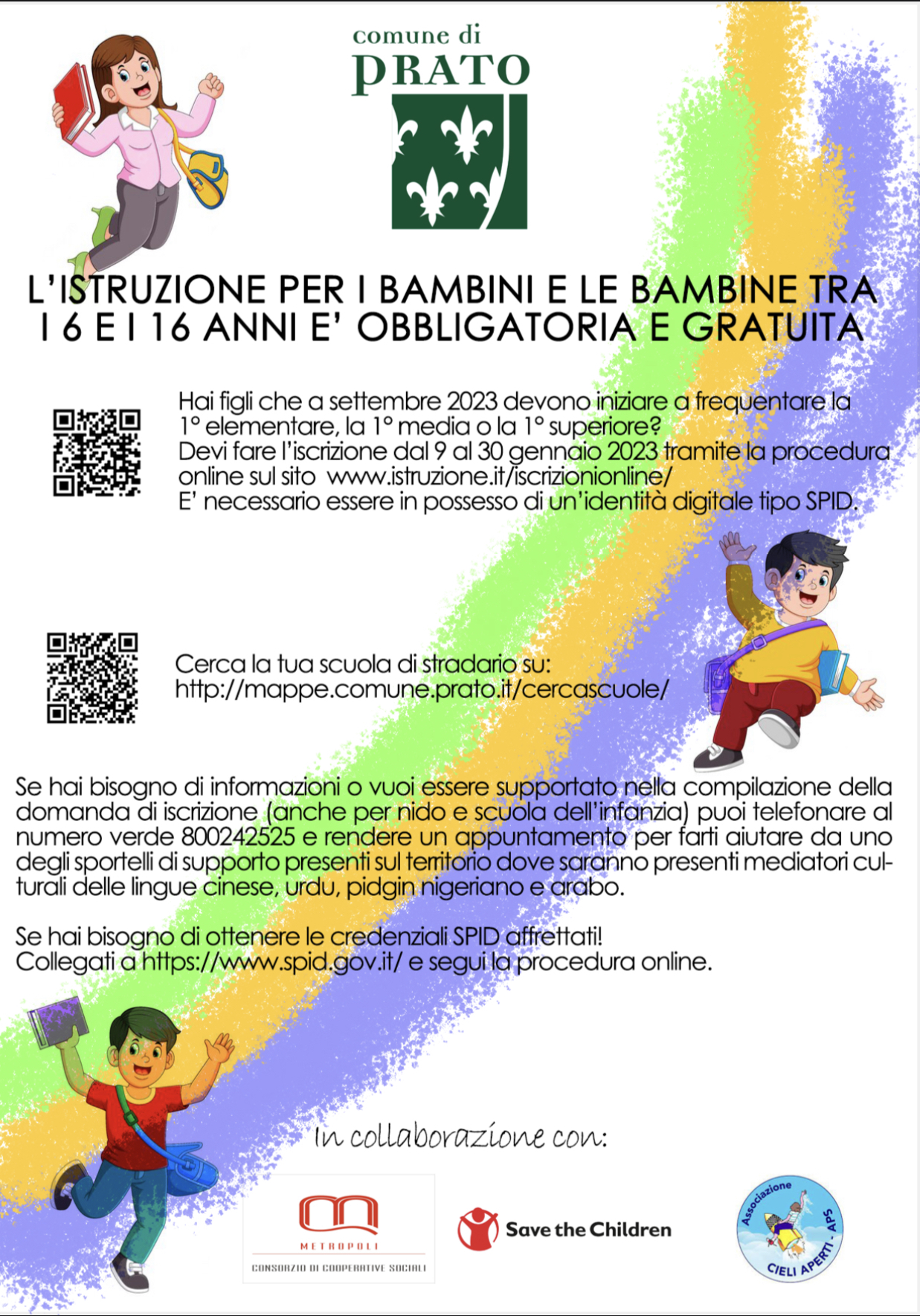 comune di
PRATO

L'ISTRUZIONE PER I BAMBINI E LE BAMBINE TRA I 6 E I 16 ANNI E' OBBLIGATORIA E GRATUITA

Hai figli che a settembre 2023 devono iniziare a frequentare la 1° elementare, la 1° media o la 1° superiore?
Devi fare l'iscrizione dal 9 al 30 gennaio 2023 tramite la procedura online sul sito www.istruzione.it/iscrizionionline/
E' necessario essere in possesso di un'identità digitale tipo SPID.

Cerca la tua scuola di stradario su:
http://mappe.comune.prato.it/cercascuole/

Se hai bisogno di informazioni o vuoi essere supportato nella compilazione della domanda di iscrizione (anche per nido e scuola dell'infanzia) puoi telefonare al numero verde 800242525 e rendere un appuntamento per farti aiutare da uno degli sportelli di supporto presenti sul territorio dove saranno presenti mediatori culturali delle lingue cinese, urdu, pidgin nigeriano e arabo.

Se hai bisogno di ottenere le credenziali SPID affrettati!
Collegati a https://www.spid.gov.it/ e segui la procedura online.

In collaborazione con:

METROPOLI
CONSORZIO DI COOPERATIVE SOCIALI

Save the Children

Associazione CIELI APERTI - APS